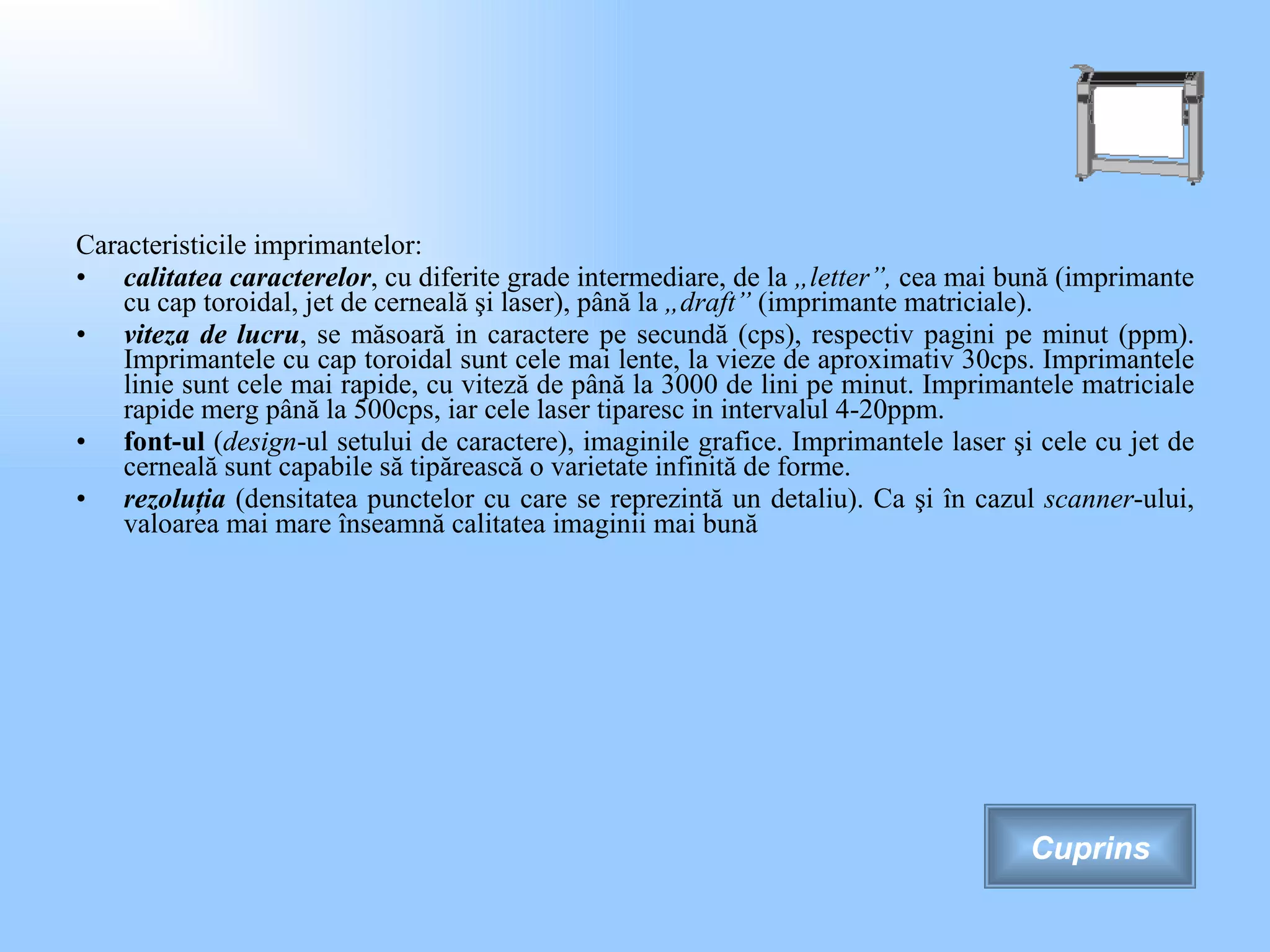 Caracteristicile imprimantelor:

• calitatea caracterelor, cu diferite grade intermediare, de la „letter”, cea mai bună (imprimante cu cap toroidal, jet de cerneală şi laser), până la „draft” (imprimante matriciale).

• viteza de lucru, se măsoară in caractere pe secundă (cps), respectiv pagini pe minut (ppm). Imprimantele cu cap toroidal sunt cele mai lente, la vieze de aproximativ 30cps. Imprimantele linie sunt cele mai rapide, cu viteză de până la 3000 de lini pe minut. Imprimantele matriciale rapide merg până la 500cps, iar cele laser tiparesc in intervalul 4-20ppm.

• font-ul (design-ul setului de caractere), imaginile grafice. Imprimantele laser şi cele cu jet de cerneală sunt capabile să tipărească o varietate infinită de forme.

• rezoluția (densitatea punctelor cu care se reprezintă un detaliu). Ca şi în cazul scanner-ului, valoarea mai mare înseamnă calitatea imaginii mai bună

Cuprins